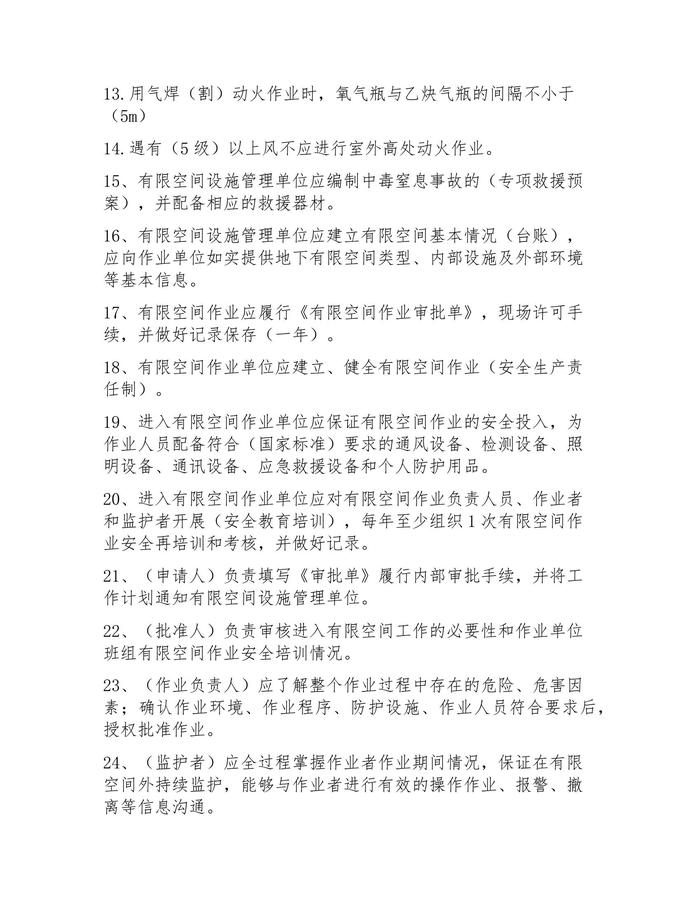 13.用气焊（割）动火作业时，氧气瓶与乙炔气瓶的间隔不小于（5m）

14.遇有（5级）以上风不应进行室外高处动火作业。

15、有限空间设施管理单位应编制中毒窒息事故的（专项救援预案），并配备相应的救援器材。

16、有限空间设施管理单位应建立有限空间基本情况（台账），应向作业单位如实提供地下有限空间类型、内部设施及外部环境等基本信息。

17、有限空间作业应履行《有限空间作业审批单》，现场许可手续，并做好记录保存（一年）。

18、有限空间作业单位应建立、健全有限空间作业（安全生产责任制）。

19、进入有限空间作业单位应保证有限空间作业的安全投入，为作业人员配备符合（国家标准）要求的通风设备、检测设备、照明设备、通讯设备、应急救援设备和个人防护用品。

20、进入有限空间作业单位应对有限空间作业负责人员、作业者和监护者开展（安全教育培训），每年至少组织1次有限空间作业安全再培训和考核，并做好记录。

21、（申请人）负责填写《审批单》履行内部审批手续，并将工作计划通知有限空间设施管理单位。

22、（批准人）负责审核进入有限空间工作的必要性和作业单位班组有限空间作业安全培训情况。

23、（作业负责人）应了解整个作业过程中存在的危险、危害因素；确认作业环境、作业程序、防护设施、作业人员符合要求后，授权批准作业。

24、（监护者）应全过程掌握作业者作业期间情况，保证在有限空间外持续监护，能够与作业者进行有效的操作作业、报警、撤离等信息沟通。